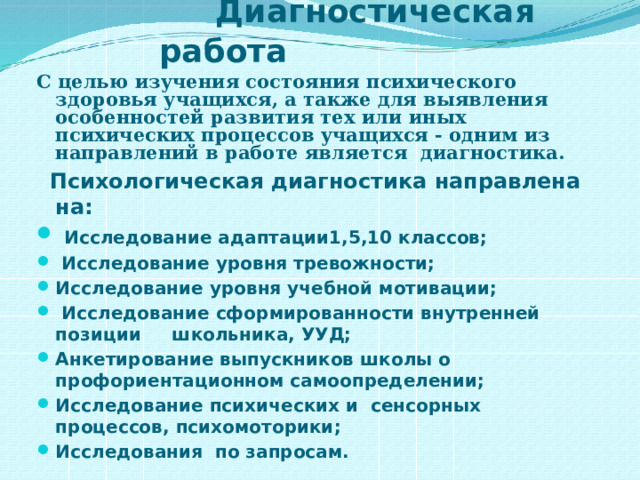 Диагностическая работа

С целью изучения состояния психического здоровья учащихся, а также для выявления особенностей развития тех или иных психических процессов учащихся - одним из направлений в работе является диагностика.

Психологическая диагностика направлена на:

- Исследование адаптации1,5,10 классов;
- Исследование уровня тревожности;
- Исследование уровня учебной мотивации;
- Исследование сформированности внутренней позиции школьника, УУД;
- Анкетирование выпускников школы о профориентационном самоопределении;
- Исследование психических и сенсорных процессов, психомоторики;
- Исследования по запросам.